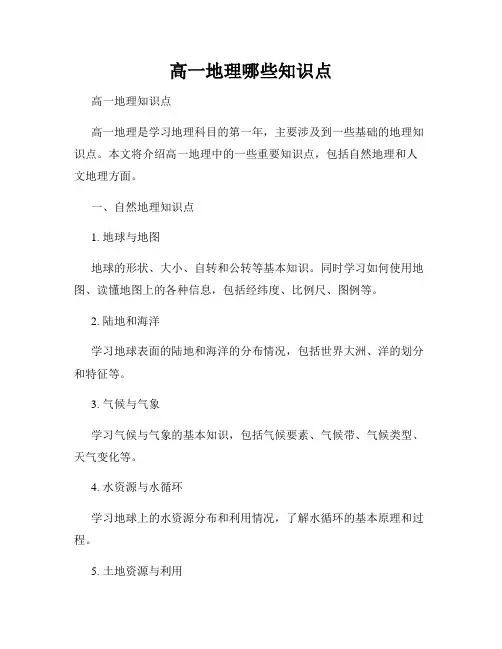 高一地理哪些知识点

高一地理知识点

高一地理是学习地理科目的第一年，主要涉及到一些基础的地理知识点。本文将介绍高一地理中的一些重要知识点，包括自然地理和人文地理方面。

一、自然地理知识点

1. 地球与地图

地球的形状、大小、自转和公转等基本知识。同时学习如何使用地图、读懂地图上的各种信息，包括经纬度、比例尺、图例等。

2. 陆地和海洋

学习地球表面的陆地和海洋的分布情况，包括世界大洲、洋的划分和特征等。

3. 气候与气象

学习气候与气象的基本知识，包括气候要素、气候带、气候类型、天气变化等。

4. 水资源与水循环

学习地球上的水资源分布和利用情况，了解水循环的基本原理和过程。

5. 土地资源与利用